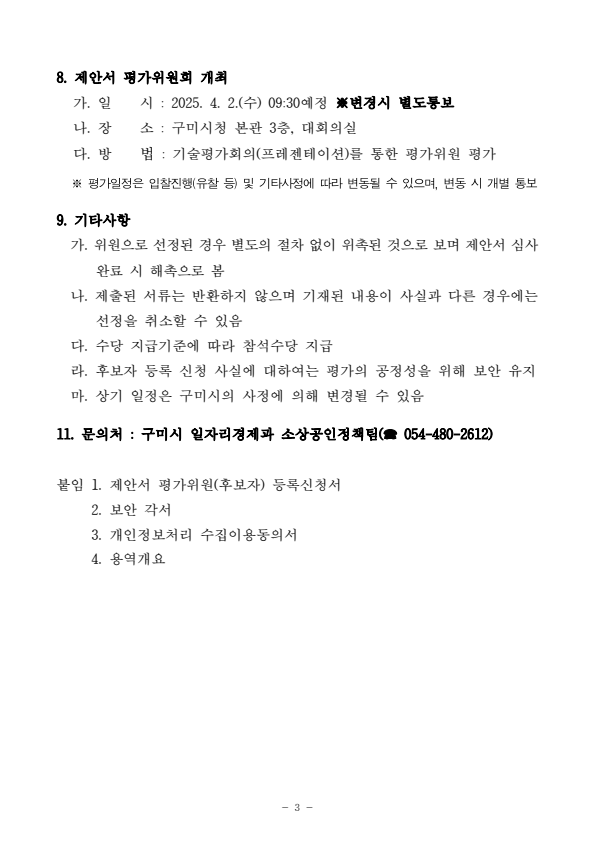 8. 제안서 평가위원회 개최

가. 일 시 : 2025. 4. 2.(수) 09:30예정 ※변경시 별도통보

나. 장 소 : 구미시청 본관 3층, 대회의실

다. 방 법 : 기술평가회의(프레젠테이션)를 통한 평가위원 평가

※ 평가일정은 입찰진행(유찰 등) 및 기타사정에 따라 변동될 수 있으며, 변동 시 개별 통보

9. 기타사항

가. 위원으로 선정된 경우 별도의 절차 없이 위촉된 것으로 보며 제안서 심사 완료 시 해촉으로 봄

나. 제출된 서류는 반환하지 않으며 기재된 내용이 사실과 다른 경우에는 선정을 취소할 수 있음

다. 수당 지급기준에 따라 참석수당 지급

라. 후보자 등록 신청 사실에 대하여는 평가의 공정성을 위해 보안 유지

마. 상기 일정은 구미시의 사정에 의해 변경될 수 있음

11. 문의처 : 구미시 일자리경제과 소상공인정책팀(☎ 054-480-2612)

붙임 1. 제안서 평가위원(후보자) 등록신청서

2. 보안 각서

3. 개인정보처리 수집이용동의서

4. 용역개요

- 3 -